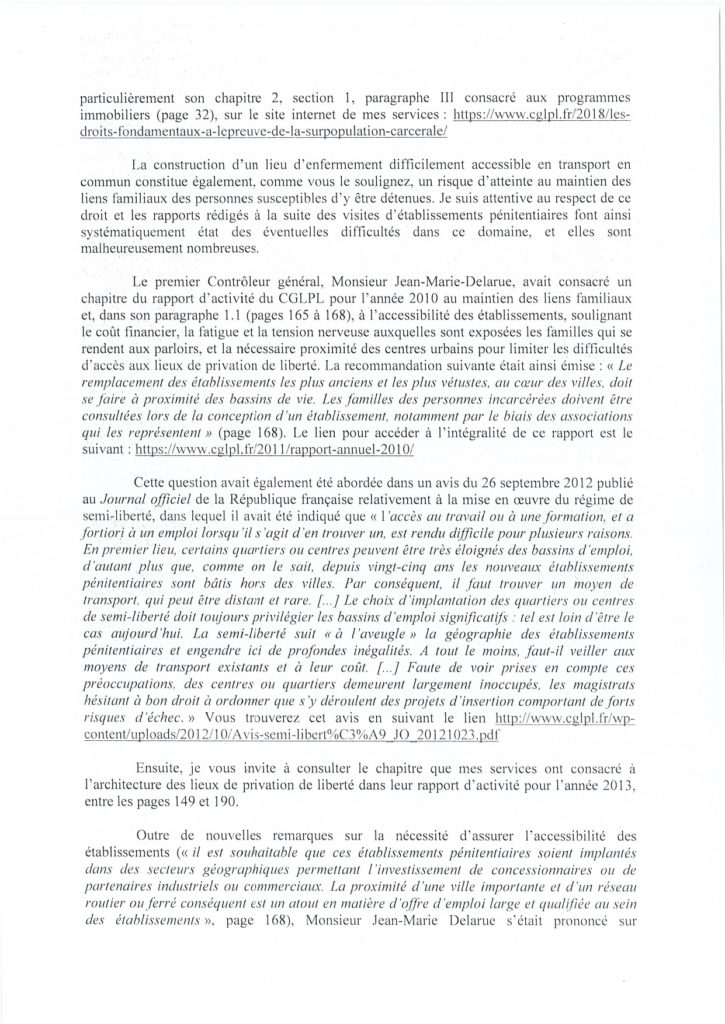 particulièrement son chapitre 2, section 1, paragraphe III consacré aux programmes immobiliers (page 32), sur le site internet de mes services : https://www.cglpl.fr/2018/les-droits-fondamentaux-a-lepreuve-de-la-surpopulation-carcerale/

La construction d'un lieu d'enfermement difficilement accessible en transport en commun constitue également, comme vous le soulignez, un risque d'atteinte au maintien des liens familiaux des personnes susceptibles d'y être détenues. Je suis attentive au respect de ce droit et les rapports rédigés à la suite des visites d'établissements pénitentiaires font ainsi systématiquement état des éventuelles difficultés dans ce domaine, et elles sont malheureusement nombreuses.

Le premier Contrôleur général, Monsieur Jean-Marie-Delarue, avait consacré un chapitre du rapport d'activité du CGLPL pour l'année 2010 au maintien des liens familiaux et, dans son paragraphe 1.1 (pages 165 à 168), à l'accessibilité des établissements, soulignant le coût financier, la fatigue et la tension nerveuse auxquelles sont exposées les familles qui se rendent aux parloirs, et la nécessaire proximité des centres urbains pour limiter les difficultés d'accès aux lieux de privation de liberté. La recommandation suivante était ainsi émise : « Le remplacement des établissements les plus anciens et les plus vétustes, au cœur des villes, doit se faire à proximité des bassins de vie. Les familles des personnes incarcérées doivent être consultées lors de la conception d'un établissement, notamment par le biais des associations qui les représentent » (page 168). Le lien pour accéder à l'intégralité de ce rapport est le suivant : https://www.cglpl.fr/2011/rapport-annuel-2010/

Cette question avait également été abordée dans un avis du 26 septembre 2012 publié au Journal officiel de la République française relativement à la mise en œuvre du régime de semi-liberté, dans lequel il avait été indiqué que « l'accès au travail ou à une formation, et a fortiori à un emploi lorsqu'il s'agit d'en trouver un, est rendu difficile pour plusieurs raisons. En premier lieu, certains quartiers ou centres peuvent être très éloignés des bassins d'emploi, d'autant plus que, comme on le sait, depuis vingt-cinq ans les nouveaux établissements pénitentiaires sont bâtis hors des villes. Par conséquent, il faut trouver un moyen de transport, qui peut être distant et rare. [...] Le choix d'implantation des quartiers ou centres de semi-liberté doit toujours privilégier les bassins d'emploi significatifs : tel est loin d'être le cas aujourd'hui. La semi-liberté suit « à l'aveugle » la géographie des établissements pénitentiaires et engendre ici de profondes inégalités. A tout le moins, faut-il veiller aux moyens de transport existants et à leur coût. [...] Faute de voir prises en compte ces préoccupations, des centres ou quartiers demeurent largement inoccupés, les magistrats hésitant à bon droit à ordonner que s'y déroulent des projets d'insertion comportant de forts risques d'échec. » Vous trouverez cet avis en suivant le lien http://www.cglpl.fr/wp-content/uploads/2012/10/Avis-semi-libert%C3%A9_JO_20121023.pdf

Ensuite, je vous invite à consulter le chapitre que mes services ont consacré à l'architecture des lieux de privation de liberté dans leur rapport d'activité pour l'année 2013, entre les pages 149 et 190.

Outre de nouvelles remarques sur la nécessité d'assurer l'accessibilité des établissements (« il est souhaitable que ces établissements pénitentiaires soient implantés dans des secteurs géographiques permettant l'investissement de concessionnaires ou de partenaires industriels ou commerciaux. La proximité d'une ville importante et d'un réseau routier ou ferré conséquent est un atout en matière d'offre d'emploi large et qualifiée au sein des établissements », page 168), Monsieur Jean-Marie Delarue s'était prononcé sur